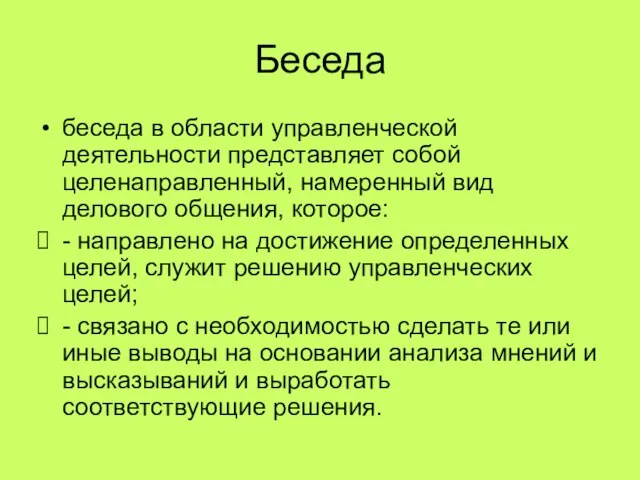 Беседа

• беседа в области управленческой деятельности представляет собой целенаправленный, намеренный вид делового общения, которое:

- направлено на достижение определенных целей, служит решению управленческих целей;

- связано с необходимостью сделать те или иные выводы на основании анализа мнений и высказываний и выработать соответствующие решения.